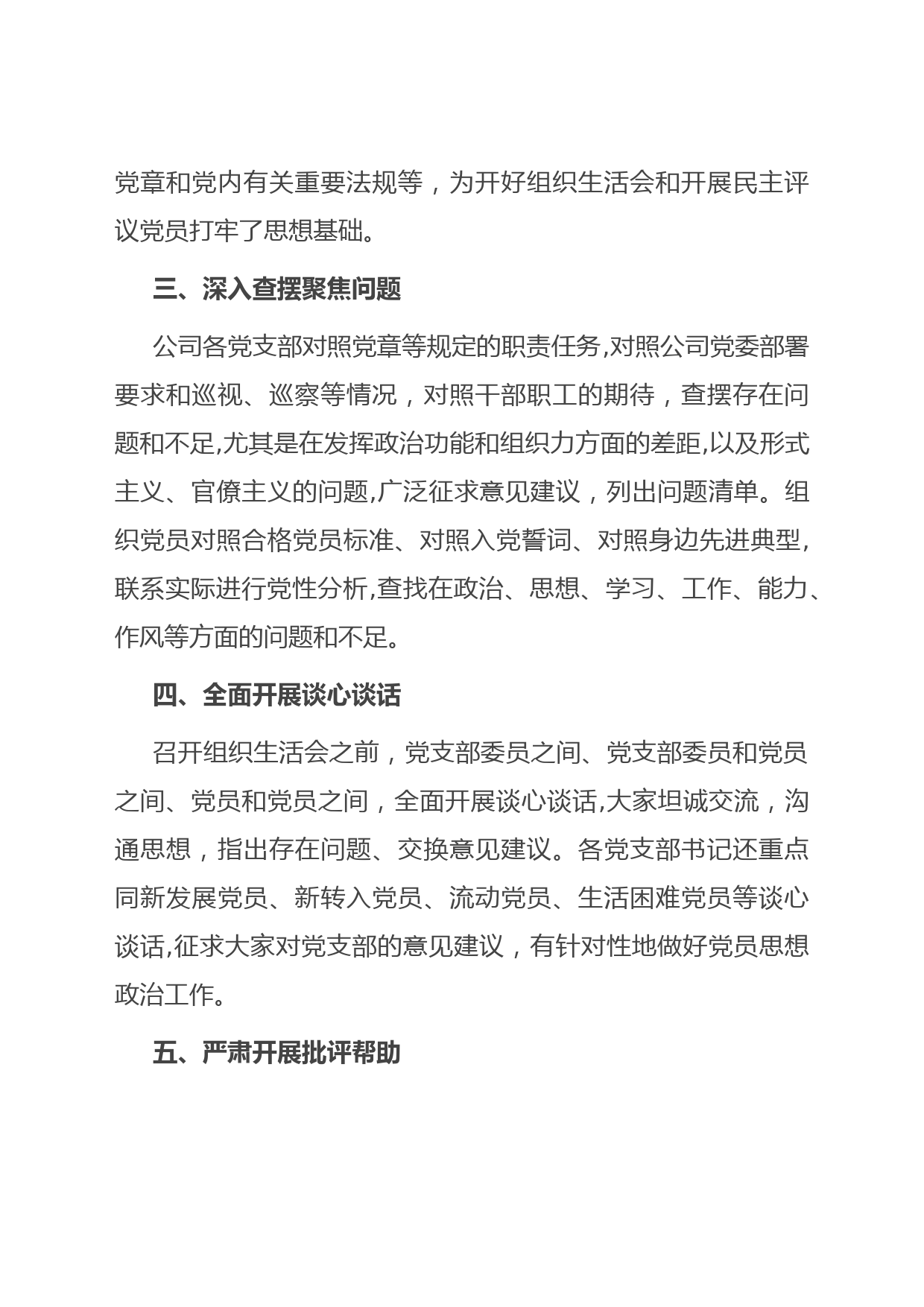 党章和党内有关重要法规等，为开好组织生活会和开展民主评议党员打牢了思想基础。

三、深入查摆聚焦问题

公司各党支部对照党章等规定的职责任务,对照公司党委部署要求和巡视、巡察等情况，对照干部职工的期待，查摆存在问题和不足,尤其是在发挥政治功能和组织力方面的差距,以及形式主义、官僚主义的问题,广泛征求意见建议，列出问题清单。组织党员对照合格党员标准、对照入党誓词、对照身边先进典型,联系实际进行党性分析,查找在政治、思想、学习、工作、能力、作风等方面的问题和不足。

四、全面开展谈心谈话

召开组织生活会之前，党支部委员之间、党支部委员和党员之间、党员和党员之间，全面开展谈心谈话,大家坦诚交流，沟通思想，指出存在问题、交换意见建议。各党支部书记还重点同新发展党员、新转入党员、流动党员、生活困难党员等谈心谈话,征求大家对党支部的意见建议，有针对性地做好党员思想政治工作。

五、严肃开展批评帮助